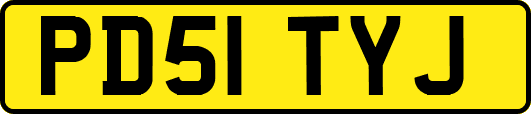 PD51 TYJ